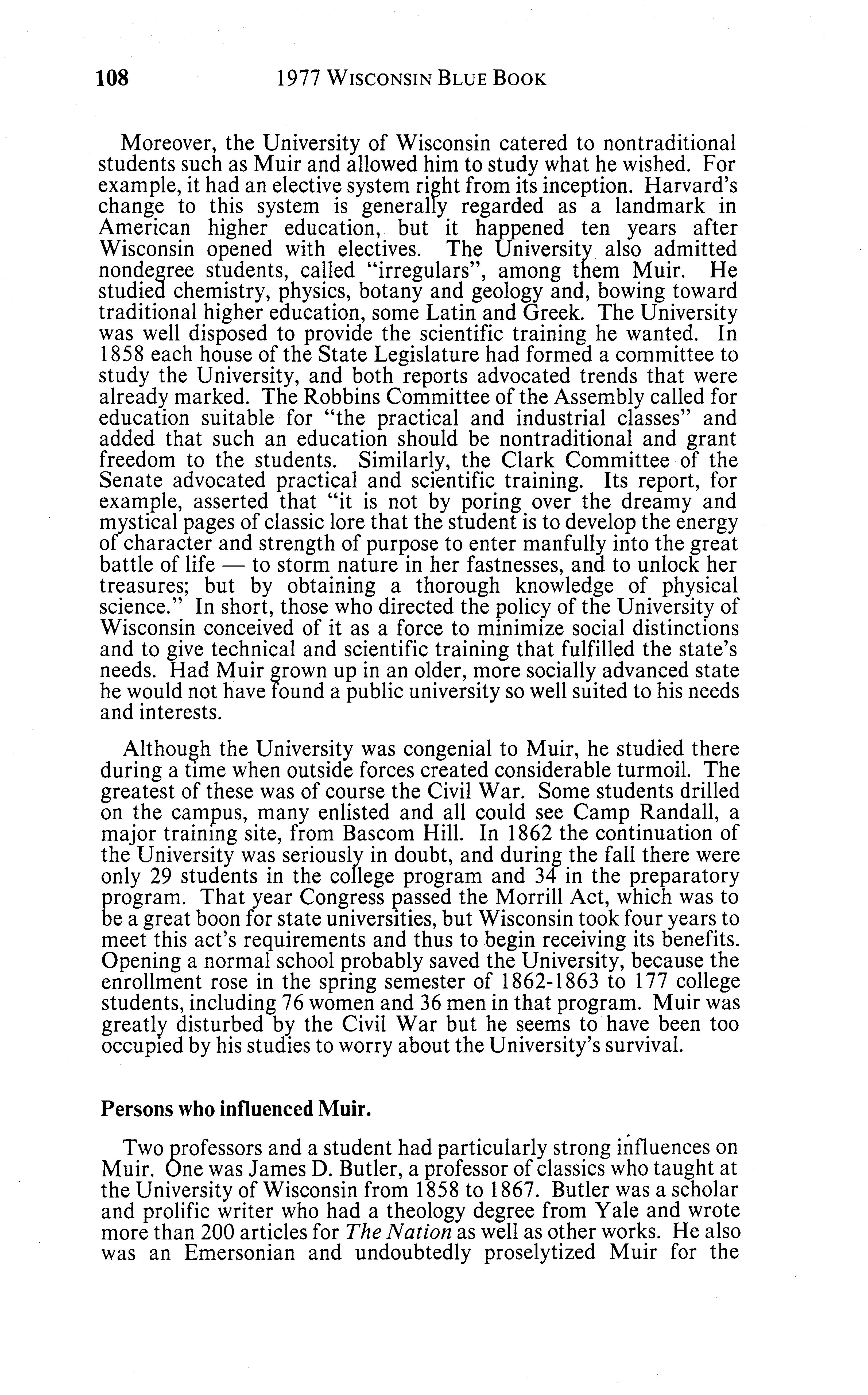 108 1977 WISCONSIN BLUE BOOK

Moreover, the University of Wisconsin catered to nontraditional students such as Muir and allowed him to study what he wished. For example, it had an elective system right from its inception. Harvard's change to this system is generally regarded as a landmark in American higher education, but it happened ten years after Wisconsin opened with electives. The University also admitted nondegree students, called "irregulars", among them Muir. He studied chemistry, physics, botany and geology and, bowing toward traditional higher education, some Latin and Greek. The University was well disposed to provide the scientific training he wanted. In 1858 each house of the State Legislature had formed a committee to study the University, and both reports advocated trends that were already marked. The Robbins Committee of the Assembly called for education suitable for "the practical and industrial classes" and added that such an education should be nontraditional and grant freedom to the students. Similarly, the Clark Committee of the Senate advocated practical and scientific training. Its report, for example, asserted that "it is not by poring over the dreamy and mystical pages of classic lore that the student is to develop the energy of character and strength of purpose to enter manfully into the great battle of life — to storm nature in her fastnesses, and to unlock her treasures; but by obtaining a thorough knowledge of physical science." In short, those who directed the policy of the University of Wisconsin conceived of it as a force to minimize social distinctions and to give technical and scientific training that fulfilled the state's needs. Had Muir grown up in an older, more socially advanced state he would not have found a public university so well suited to his needs and interests.

Although the University was congenial to Muir, he studied there during a time when outside forces created considerable turmoil. The greatest of these was of course the Civil War. Some students drilled on the campus, many enlisted and all could see Camp Randall, a major training site, from Bascom Hill. In 1862 the continuation of the University was seriously in doubt, and during the fall there were only 29 students in the college program and 34 in the preparatory program. That year Congress passed the Morrill Act, which was to be a great boon for state universities, but Wisconsin took four years to meet this act's requirements and thus to begin receiving its benefits. Opening a normal school probably saved the University, because the enrollment rose in the spring semester of 1862-1863 to 177 college students, including 76 women and 36 men in that program. Muir was greatly disturbed by the Civil War but he seems to have been too occupied by his studies to worry about the University's survival.

Persons who influenced Muir.

Two professors and a student had particularly strong influences on Muir. One was James D. Butler, a professor of classics who taught at the University of Wisconsin from 1858 to 1867. Butler was a scholar and prolific writer who had a theology degree from Yale and wrote more than 200 articles for The Nation as well as other works. He also was an Emersonian and undoubtedly proselytized Muir for the